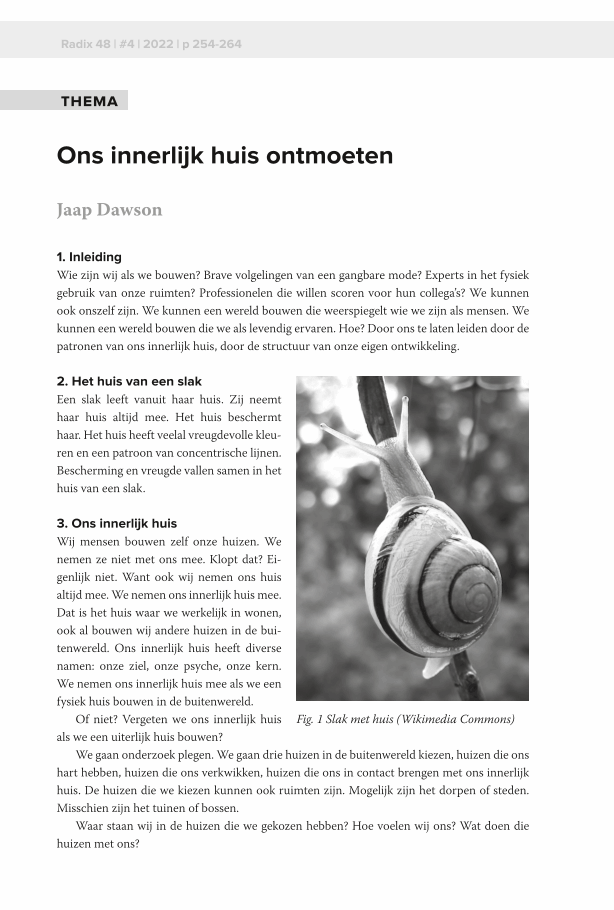 Radix 48 | #4 | 2022 | p 254-264

THEMA

Ons innerlijk huis ontmoeten

Jaap Dawson

1. Inleiding
Wie zijn wij als we bouwen? Brave volgelingen van een gangbare mode? Experts in het fysiek gebruik van onze ruimten? Professionelen die willen scoren voor hun collega's? We kunnen ook onszelf zijn. We kunnen een wereld bouwen die weerspiegelt wie we zijn als mensen. We kunnen een wereld bouwen die we als levendig ervaren. Hoe? Door ons te laten leiden door de patronen van ons innerlijk huis, door de structuur van onze eigen ontwikkeling.

2. Het huis van een slak
Een slak leeft vanuit haar huis. Zij neemt haar huis altijd mee. Het huis beschermt haar. Het huis heeft veelal vreugdevolle kleuren en een patroon van concentrische lijnen. Bescherming en vreugde vallen samen in het huis van een slak.

3. Ons innerlijk huis
Wij mensen bouwen zelf onze huizen. We nemen ze niet met ons mee. Klopt dat? Eigenlijk niet. Want ook wij nemen ons huis altijd mee. We nemen ons innerlijk huis mee. Dat is het huis waar we werkelijk in wonen, ook al bouwen wij andere huizen in de buitenwereld. Ons innerlijk huis heeft diverse namen: onze ziel, onze psyche, onze kern. We nemen ons innerlijk huis mee als we een fysiek huis bouwen in de buitenwereld.

Of niet? Vergeten we ons innerlijk huis als we een uiterlijk huis bouwen?

Fig. 1 Slak met huis (Wikimedia Commons)

We gaan onderzoek plegen. We gaan drie huizen in de buitenwereld kiezen, huizen die ons hart hebben, huizen die ons verkwikken, huizen die ons in contact brengen met ons innerlijk huis. De huizen die we kiezen kunnen ook ruimten zijn. Mogelijk zijn het dorpen of steden. Misschien zijn het tuinen of bossen.

Waar staan wij in de huizen die we gekozen hebben? Hoe voelen wij ons? Wat doen die huizen met ons?